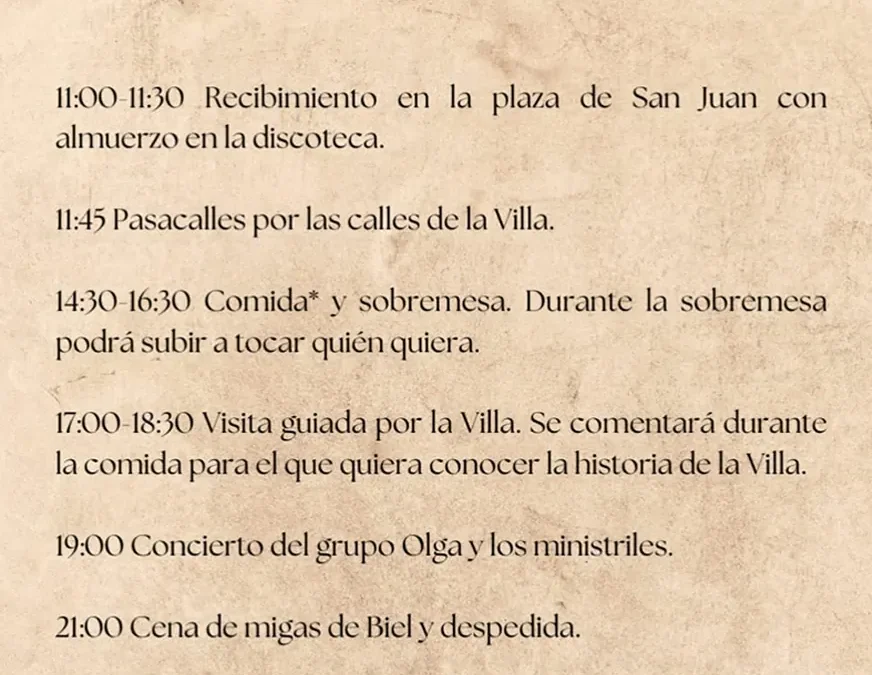 11:00-11:30 Recibimiento en la plaza de San Juan con almuerzo en la discoteca.

11:45 Pasacalles por las calles de la Villa.

14:30-16:30 Comida* y sobremesa. Durante la sobremesa podrá subir a tocar quién quiera.

17:00-18:30 Visita guiada por la Villa. Se comentará durante la comida para el que quiera conocer la historia de la Villa.

19:00 Concierto del grupo Olga y los ministriles.

21:00 Cena de migas de Biel y despedida.